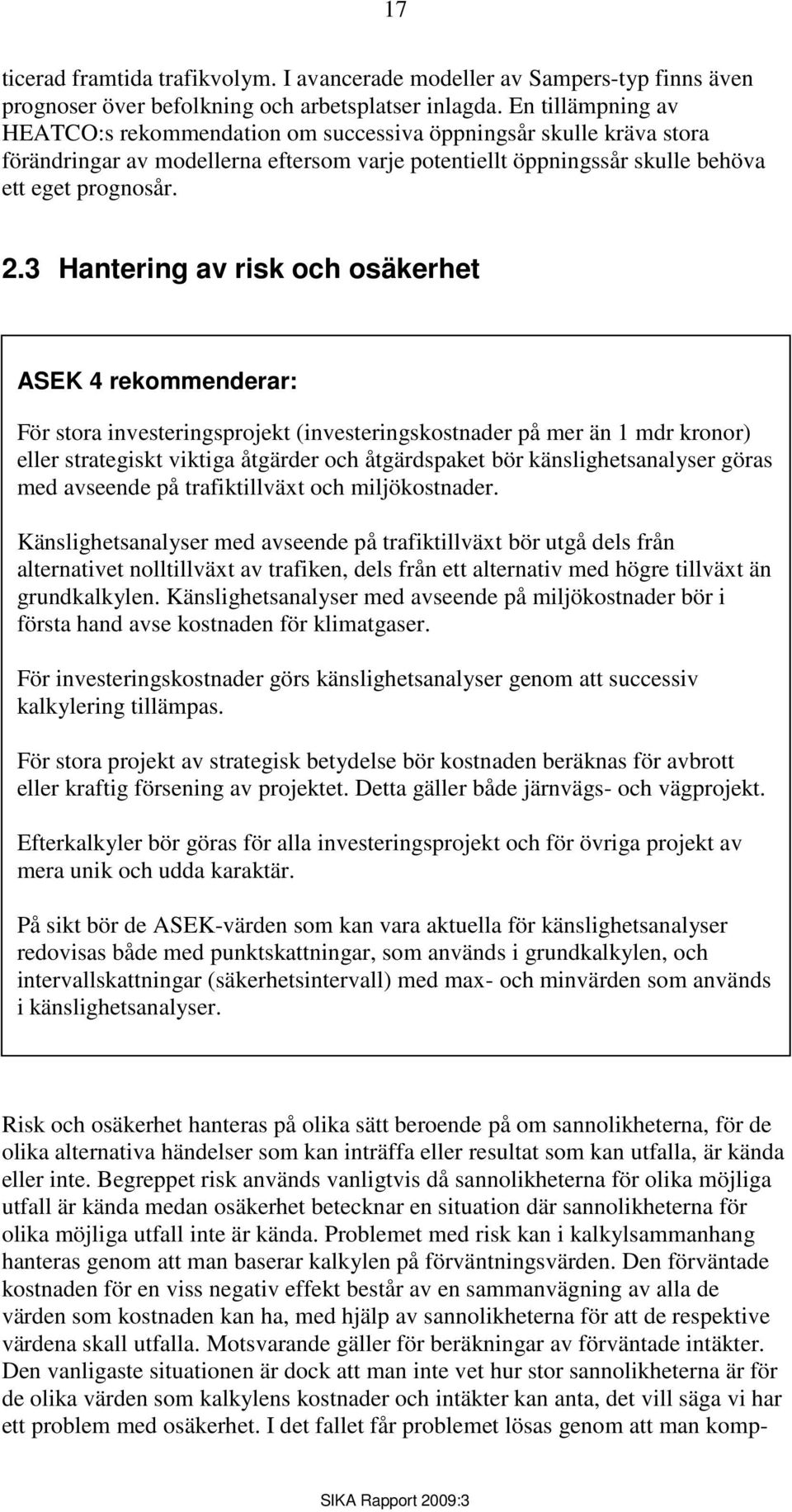 17

ticerad framtida trafikvolym. I avancerade modeller av Sampers-typ finns även prognoser över befolkning och arbetsplatser inlagda. En tillämpning av HEATCO:s rekommendation om successiva öppningsår skulle kräva stora förändringar av modellerna eftersom varje potentiellt öppningssår skulle behöva ett eget prognosår.

2.3 Hantering av risk och osäkerhet

ASEK 4 rekommenderar:

För stora investeringsprojekt (investeringskostnader på mer än 1 mdr kronor) eller strategiskt viktiga åtgärder och åtgärdspaket bör känslighetsanalyser göras med avseende på trafiktillväxt och miljökostnader.

Känslighetsanalyser med avseende på trafiktillväxt bör utgå dels från alternativet nolltillväxt av trafiken, dels från ett alternativ med högre tillväxt än grundkalkylen. Känslighetsanalyser med avseende på miljökostnader bör i första hand avse kostnaden för klimatgaser.

För investeringskostnader görs känslighetsanalyser genom att successiv kalkylering tillämpas.

För stora projekt av strategisk betydelse bör kostnaden beräknas för avbrott eller kraftig försening av projektet. Detta gäller både järnvägs- och vägprojekt.

Efterkalkyler bör göras för alla investeringsprojekt och för övriga projekt av mera unik och udda karaktär.

På sikt bör de ASEK-värden som kan vara aktuella för känslighetsanalyser redovisas både med punktskattningar, som används i grundkalkylen, och intervallskattningar (säkerhetsintervall) med max- och minvärden som används i känslighetsanalyser.

Risk och osäkerhet hanteras på olika sätt beroende på om sannolikheterna, för de olika alternativa händelser som kan inträffa eller resultat som kan utfalla, är kända eller inte. Begreppet risk används vanligtvis då sannolikheterna för olika möjliga utfall är kända medan osäkerhet betecknar en situation där sannolikheterna för olika möjliga utfall inte är kända. Problemet med risk kan i kalkylsammanhang hanteras genom att man baserar kalkylen på förväntningsvärden. Den förväntade kostnaden för en viss negativ effekt består av en sammanvägning av alla de värden som kostnaden kan ha, med hjälp av sannolikheterna för att de respektive värdena skall utfalla. Motsvarande gäller för beräkningar av förväntade intäkter. Den vanligaste situationen är dock att man inte vet hur stor sannolikheterna är för de olika värden som kalkylens kostnader och intäkter kan anta, det vill säga vi har ett problem med osäkerhet. I det fallet får problemet lösas genom att man komp-

SIKA Rapport 2009:3